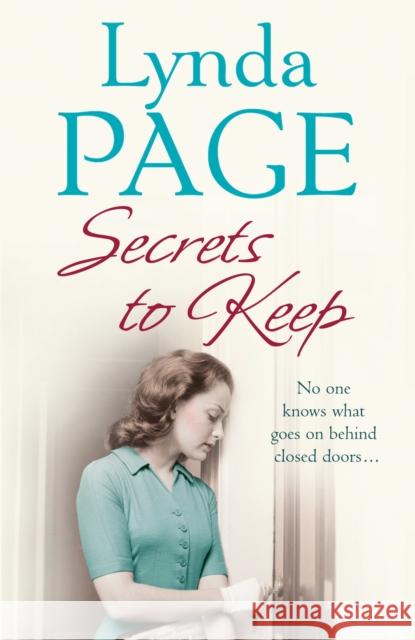 Lynda PAGE

Secrets to Keep

No one knows what goes on behind closed doors...